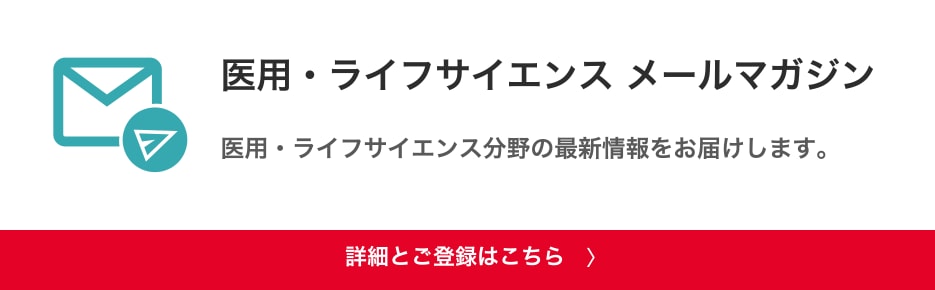 医用・ライフサイエンス メールマガジン

医用・ライフサイエンス分野の最新情報をお届けします。

詳細とご登録はこちら 〉